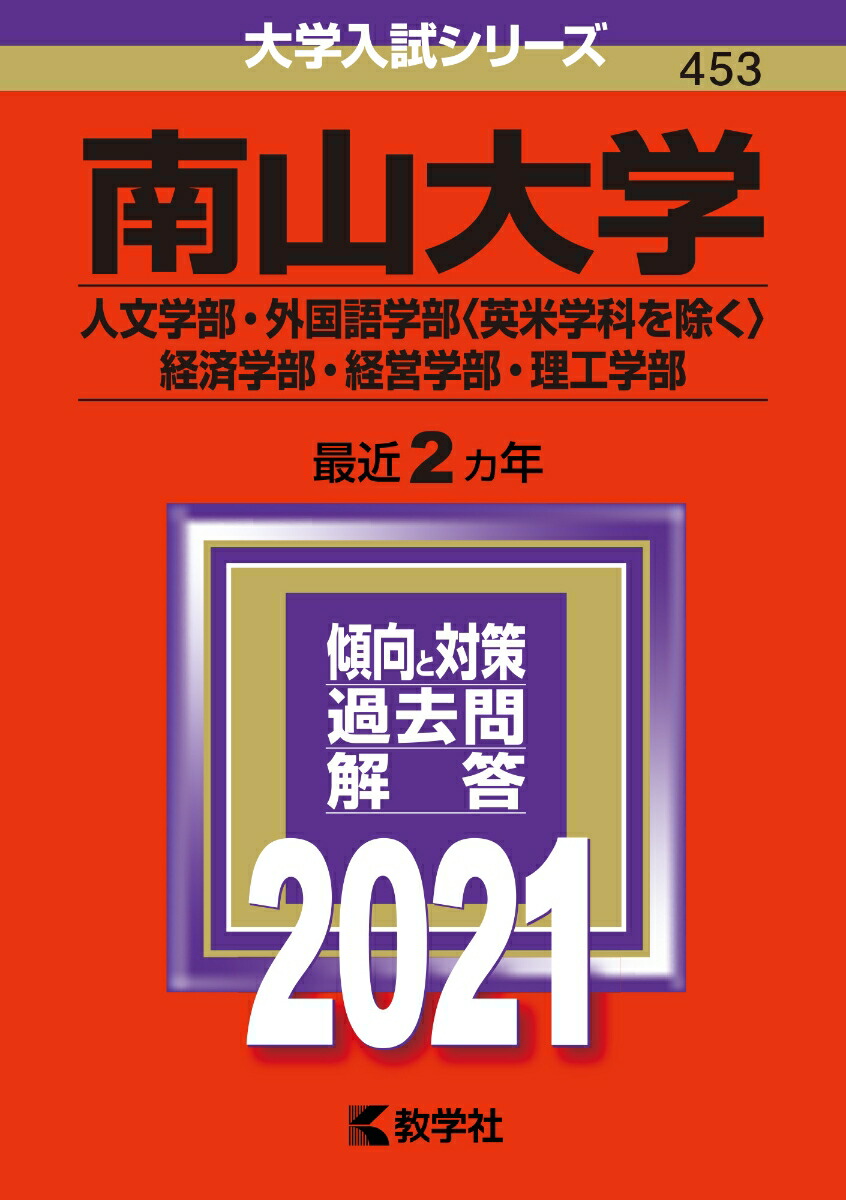 大学入試シリーズ
453

南山大学

人文学部・外国語学部〈英米学科を除く〉
経済学部・経営学部・理工学部

最近2カ年

傾向と対策
過去問
解答

2021

教学社